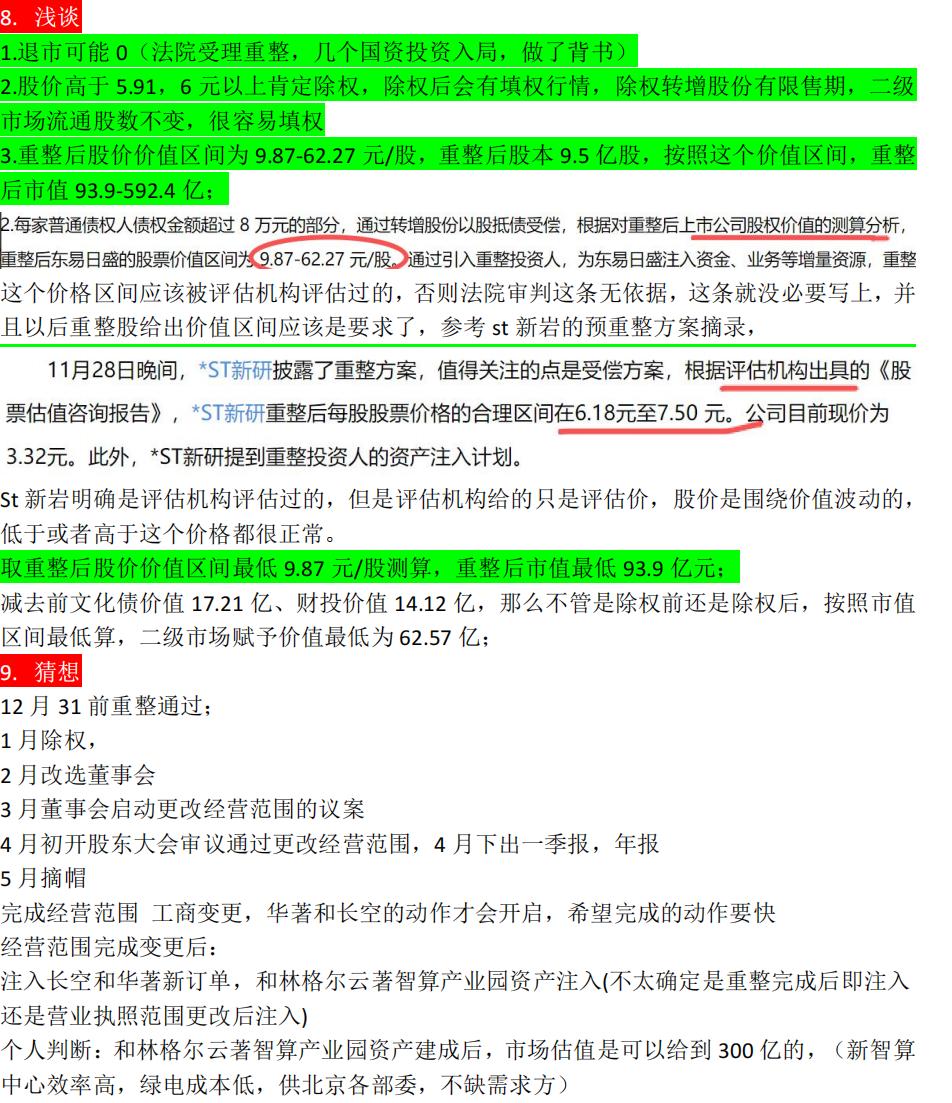 8. 浅谈

1.退市可能0（法院受理重整，几个国资投资入局，做了背书）

2.股价高于5.91，6元以上肯定除权，除权后会有填权行情，除权转增股份有限售期，二级市场流通股数不变，很容易填权

3.重整后股价价值区间为9.87-62.27元/股，重整后股本9.5亿股，按照这个价值区间，重整后市值93.9-592.4亿；

2.每家普通债权人债权金额超过8万元的部分，通过转增股份以股抵债受偿，根据对重整后上市公司股权价值的测算分析，重整后东易日盛的股票价值区间为9.87-62.27元/股。通过引入重整投资人，为东易日盛注入资金、业务等增量资源，重整

这个价格区间应该被评估机构评估过的，否则法院审判这条无依据，这条就没必要写上，并且以后重整股给出价值区间应该是要求了，参考st新岩的预重整方案摘录，

11月28日晚间，*ST新研披露了重整方案，值得关注的点是受偿方案，根据评估机构出具的《股票估值咨询报告》，*ST新研重整后每股股票价格的合理区间在6.18元至7.50元。公司目前现价为3.32元。此外，*ST新研提到重整投资人的资产注入计划。

St新岩明确是评估机构评估过的，但是评估机构给的只是评估价，股价是围绕价值波动的，低于或者高于这个价格都很正常。

取重整后股价价值区间最低9.87元/股测算，重整后市值最低93.9亿元；

减去前文化债价值17.21亿、财投价值14.12亿，那么不管是除权前还是除权后，按照市值区间最低算，二级市场赋予价值最低为62.57亿；

9. 猜想

12月31前重整通过；
1月除权，
2月改选董事会
3月董事会启动更改经营范围的议案
4月初开股东大会审议通过更改经营范围，4月下出一季报，年报
5月摘帽
完成经营范围 工商变更，华著和长空的动作才会开启，希望完成的动作要快
经营范围完成变更后：
注入长空和华著新订单，和林格尔云著智算产业园资产注入(不太确定是重整完成后即注入还是营业执照范围更改后注入)
个人判断：和林格尔云著智算产业园资产建成后，市场估值是可以给到300亿的，（新智算中心效率高，绿电成本低，供北京各部委，不缺需求方）